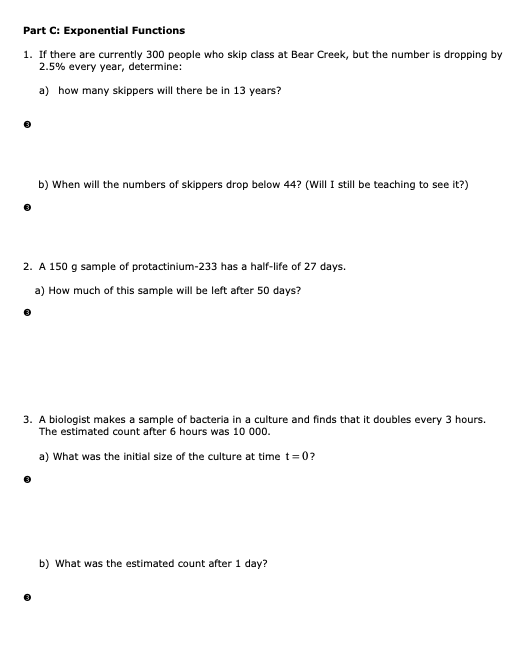 Part C: Exponential Functions

1. If there are currently 300 people who skip class at Bear Creek, but the number is dropping by 2.5% every year, determine:

a) how many skippers will there be in 13 years?

❸

b) When will the numbers of skippers drop below 44? (Will I still be teaching to see it?)

❸

2. A 150 g sample of protactinium-233 has a half-life of 27 days.

a) How much of this sample will be left after 50 days?

❸

3. A biologist makes a sample of bacteria in a culture and finds that it doubles every 3 hours. The estimated count after 6 hours was 10 000.

a) What was the initial size of the culture at time $t=0$?

❸

b) What was the estimated count after 1 day?

❸